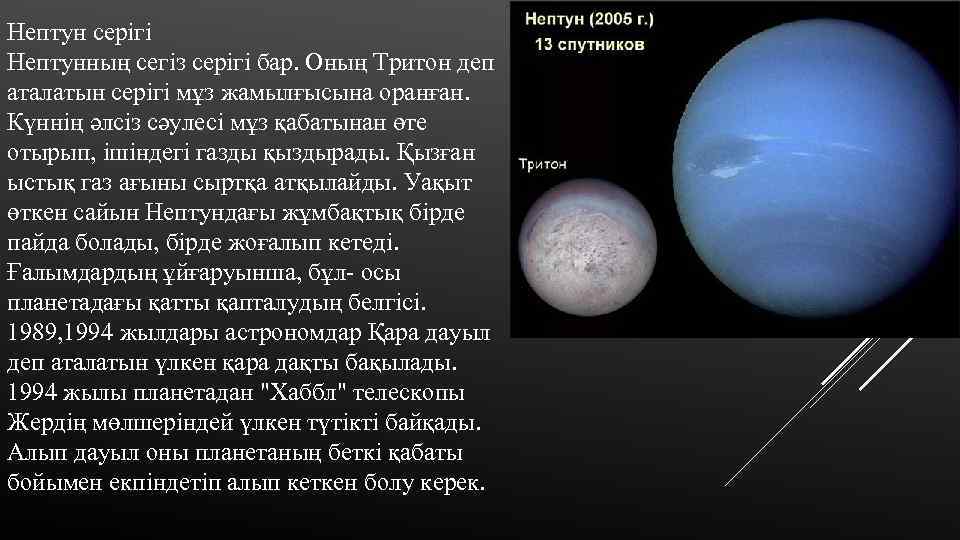 Нептун серігі
Нептунның сегіз серігі бар. Оның Тритон деп аталатын серігі мұз жамылғысына оранған. Күннің әлсіз сәулесі мұз қабатынан өте отырып, ішіндегі газды қыздырады. Қызған ыстық газ ағыны сыртқа атқылайды. Уақыт өткен сайын Нептундағы жұмбақтық бірде пайда болады, бірде жоғалып кетеді. Ғалымдардың ұйғаруынша, бұл- осы планетадағы қатты қапталудың белгісі. 1989,1994 жылдары астрономдар Қара дауыл деп аталатын үлкен қара дақты бақылады. 1994 жылы планетадан "Хаббл" телескопы Жердің мөлшеріндей үлкен түтікті байқады. Алып дауыл оны планетаның беткі қабаты бойымен екпіндетіп алып кеткен болу керек.

Нептун (2005 г.)
13 спутников

Тритон